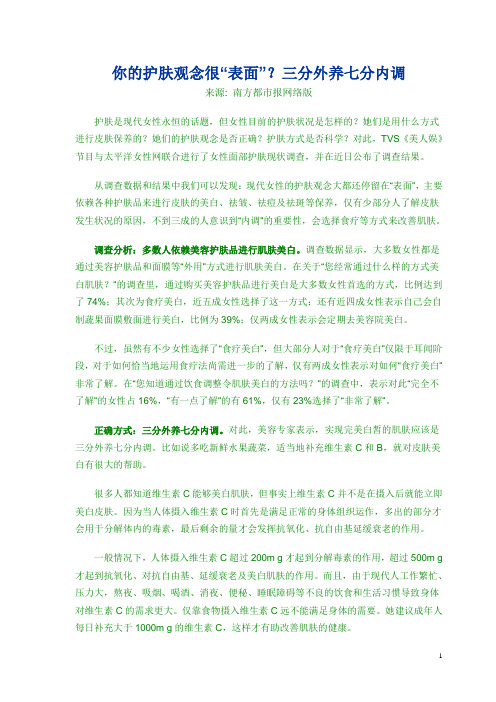 你的护肤观念很“表面”？三分外养七分内调

来源：南方都市报网络版

护肤是现代女性永恒的话题，但女性目前的护肤状况是怎样的？她们是用什么方式进行皮肤保养的？她们的护肤观念是否正确？护肤方式是否科学？对此，TVS《美人娱》节目与太平洋女性网联合进行了女性面部护肤现状调查，并在近日公布了调查结果。

从调查数据和结果中我们可以发现：现代女性的护肤观念大都还停留在“表面”，主要依赖各种护肤品来进行皮肤的美白、祛皱、祛痘及祛斑等保养，仅有少部分人了解皮肤发生状况的原因，不到三成的人意识到“内调”的重要性，会选择食疗等方式来改善肌肤。

调查分析：多数人依赖美容护肤品进行肌肤美白。调查数据显示，大多数女性都是通过美容护肤品和面膜等“外用”方式进行肌肤美白。在关于“您经常通过什么样的方式美白肌肤？”的调查里，通过购买美容护肤品进行美白是大多数女性首选的方式，比例达到了74%；其次为食疗美白，近五成女性选择了这一方式；还有近四成女性表示自己会自制蔬果面膜敷面进行美白，比例为39%；仅两成女性表示会定期去美容院美白。

不过，虽然有不少女性选择了“食疗美白”，但大部分人对于“食疗美白”仅限于耳闻阶段，对于如何恰当地运用食疗法尚需进一步的了解，仅有两成女性表示对如何“食疗美白”非常了解。在“您知道通过饮食调整令肌肤美白的方法吗？”的调查中，表示对此“完全不了解”的女性占16%，“有一点了解”的有61%，仅有23%选择了“非常了解”。

正确方式：三分外养七分内调。对此，美容专家表示，实现完美白皙的肌肤应该是三分外养七分内调。比如说多吃新鲜水果蔬菜，适当地补充维生素C和B，就对皮肤美白有很大的帮助。

很多人都知道维生素C能够美白肌肤，但事实上维生素C并不是在摄入后就能立即美白皮肤。因为当人体摄入维生素C时首先是满足正常的身体组织运作，多出的部分才会用于分解体内的毒素，最后剩余的量才会发挥抗氧化、抗自由基延缓衰老的作用。

一般情况下，人体摄入维生素C超过200m g才起到分解毒素的作用，超过500m g才起到抗氧化、对抗自由基、延缓衰老及美白肌肤的作用。而且，由于现代人工作繁忙、压力大，熬夜、吸烟、喝酒、消夜、便秘、睡眠障碍等不良的饮食和生活习惯导致身体对维生素C的需求更大。仅靠食物摄入维生素C远不能满足身体的需要。她建议成年人每日补充大于1000m g的维生素C，这样才有助改善肌肤的健康。

1